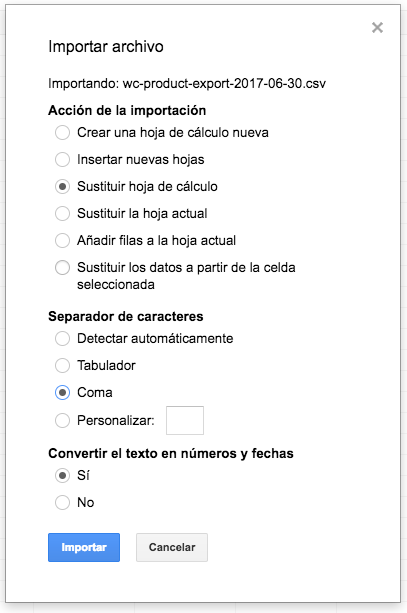 ×

Importar archivo

Importando: wc-product-export-2017-06-30.csv

Acción de la importación

Crear una hoja de cálculo nueva

Insertar nuevas hojas

Sustituir hoja de cálculo

Sustituir la hoja actual

Añadir filas a la hoja actual

Sustituir los datos a partir de la celda seleccionada

Separador de caracteres

Detectar automáticamente

Tabulador

Coma

Personalizar:

Convertir el texto en números y fechas

Sí

No

Importar

Cancelar